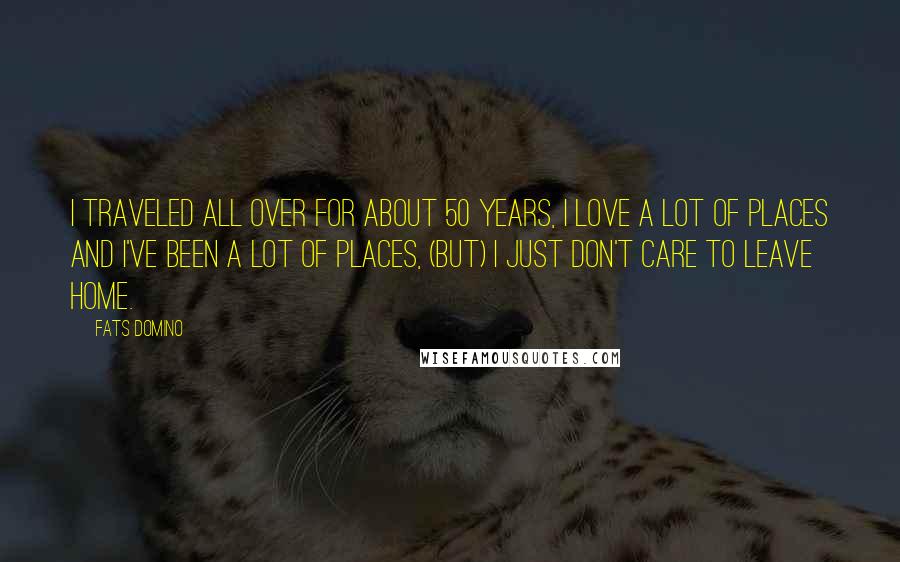 I TRAVELED ALL OVER FOR ABOUT 50 YEARS, I LOVE A LOT OF PLACES AND I'VE BEEN A LOT OF PLACES, (BUT) I JUST DON'T CARE TO LEAVE HOME.

FATS DOMINO

WISEFAMOUSQUOTES.COM